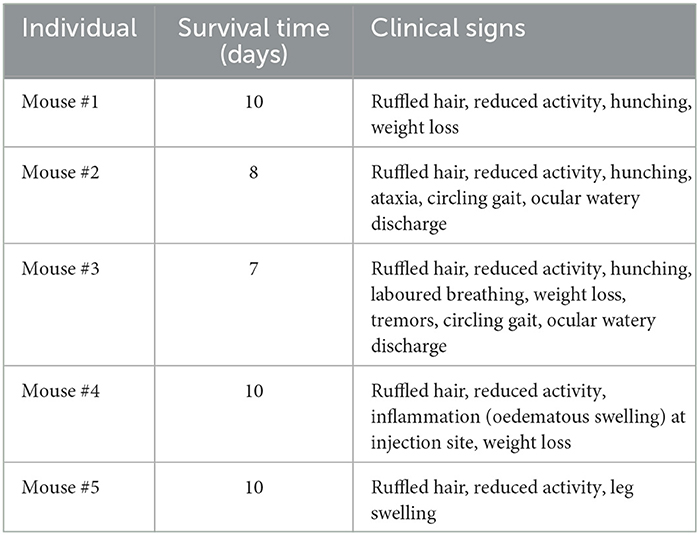 | Individual | Survival time (days) | Clinical signs |
|---|---|---|
| Mouse #1 | 10 | Ruffled hair, reduced activity, hunching, weight loss |
| Mouse #2 | 8 | Ruffled hair, reduced activity, hunching, ataxia, circling gait, ocular watery discharge |
| Mouse #3 | 7 | Ruffled hair, reduced activity, hunching, laboured breathing, weight loss, tremors, circling gait, ocular watery discharge |
| Mouse #4 | 10 | Ruffled hair, reduced activity, inflammation (oedematous swelling) at injection site, weight loss |
| Mouse #5 | 10 | Ruffled hair, reduced activity, leg swelling |